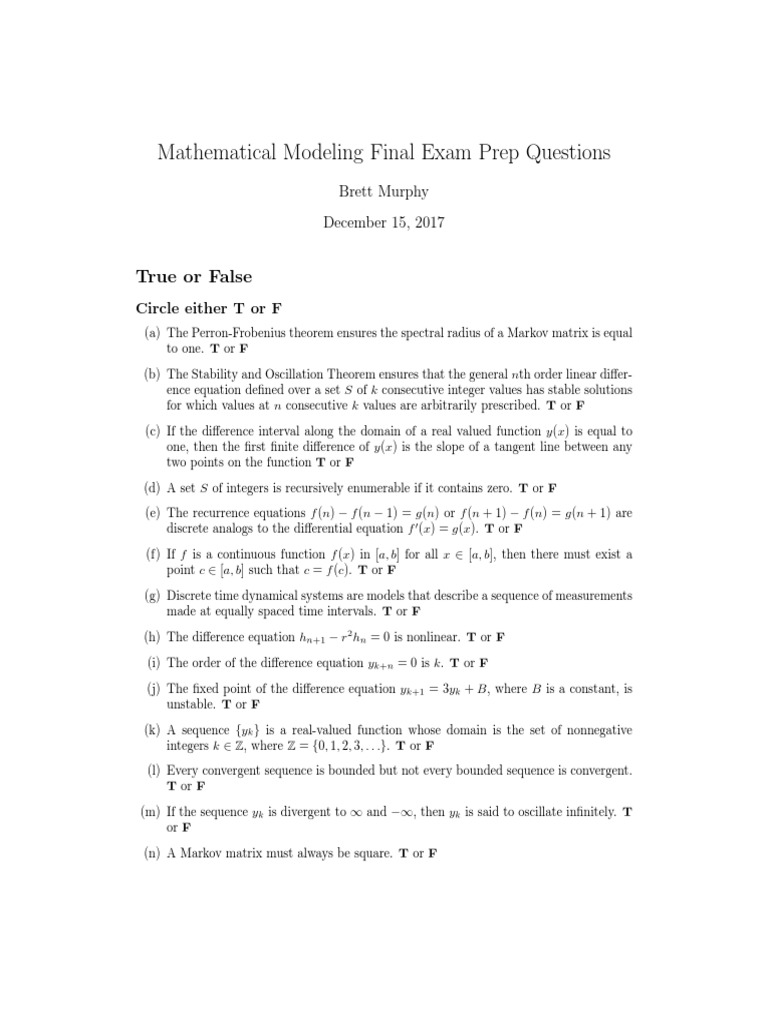 Mathematical Modeling Final Exam Prep Questions

Brett Murphy

December 15, 2017

True or False

Circle either T or F

(a) The Perron-Frobenius theorem ensures the spectral radius of a Markov matrix is equal to one. T or F

(b) The Stability and Oscillation Theorem ensures that the general $n$th order linear difference equation defined over a set $S$ of $k$ consecutive integer values has stable solutions for which values at $n$ consecutive $k$ values are arbitrarily prescribed. T or F

(c) If the difference interval along the domain of a real valued function $y(x)$ is equal to one, then the first finite difference of $y(x)$ is the slope of a tangent line between any two points on the function T or F

(d) A set $S$ of integers is recursively enumerable if it contains zero. T or F

(e) The recurrence equations $f(n) - f(n-1) = g(n)$ or $f(n+1) - f(n) = g(n+1)$ are discrete analogs to the differential equation $f'(x) = g(x)$. T or F

(f) If $f$ is a continuous function $f(x)$ in $[a, b]$ for all $x \in [a, b]$, then there must exist a point $c \in [a, b]$ such that $c = f(c)$. T or F

(g) Discrete time dynamical systems are models that describe a sequence of measurements made at equally spaced time intervals. T or F

(h) The difference equation $h_{n+1} - r^2 h_n = 0$ is nonlinear. T or F

(i) The order of the difference equation $y_{k+n} = 0$ is $k$. T or F

(j) The fixed point of the difference equation $y_{k+1} = 3y_k + B$, where $B$ is a constant, is unstable. T or F

(k) A sequence $\{y_k\}$ is a real-valued function whose domain is the set of nonnegative integers $k \in \mathbb{Z}$, where $\mathbb{Z} = \{0, 1, 2, 3, \ldots\}$. T or F

(l) Every convergent sequence is bounded but not every bounded sequence is convergent. T or F

(m) If the sequence $y_k$ is divergent to $\infty$ and $-\infty$, then $y_k$ is said to oscillate infinitely. T or F

(n) A Markov matrix must always be square. T or F